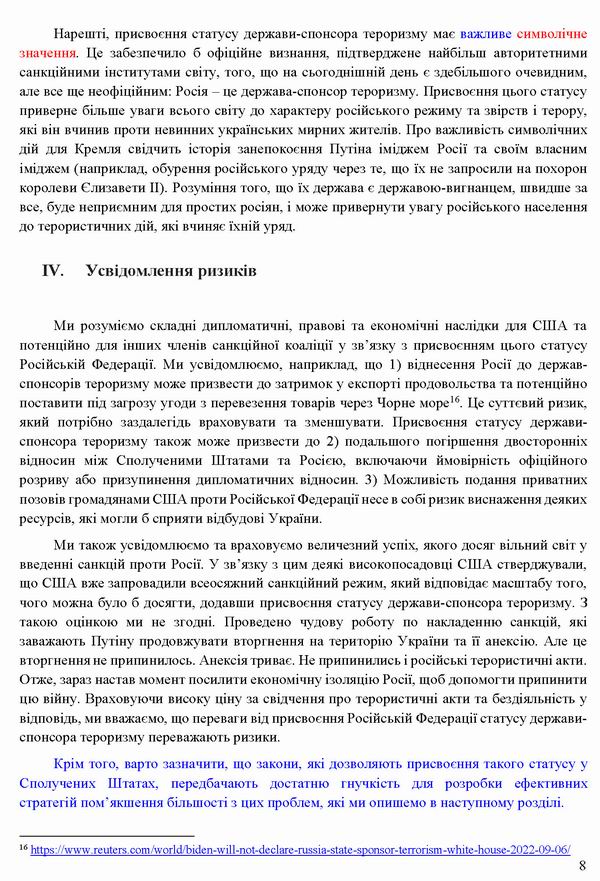 Нарешті, присвоєння статусу держави-спонсора тероризму має важливе символічне значення. Це забезпечило б офіційне визнання, підтверджене найбільш авторитетними санкційними інститутами світу, того, що на сьогоднішній день є здебільшого очевидним, але все ще неофіційним: Росія – це держава-спонсор тероризму. Присвоєння цього статусу приверне більше уваги всього світу до характеру російського режиму та звірств і терору, які він вчинив проти невинних українських мирних жителів. Про важливість символічних дій для Кремля свідчить історія занепокоєння Путіна іміджем Росії та своїм власним іміджем (наприклад, обурення російського уряду через те, що їх не запросили на похорон королеви Єлизавети II). Розуміння того, що їх держава є державою-вигнанцем, швидше за все, буде неприємним для простих росіян, і може привернути увагу російського населення до терористичних дій, які вчиняє їхній уряд.

IV. Усвідомлення ризиків

Ми розуміємо складні дипломатичні, правові та економічні наслідки для США та потенційно для інших членів санкційної коаліції у зв'язку з присвоєнням цього статусу Російській Федерації. Ми усвідомлюємо, наприклад, що 1) віднесення Росії до держав-спонсорів тероризму може призвести до затримок у експорті продовольства та потенційно поставити під загрозу угоди з перевезення товарів через Чорне море$^{16}$. Це суттєвий ризик, який потрібно заздалегідь враховувати та зменшувати. Присвоєння статусу держави-спонсора тероризму також може призвести до 2) подальшого погіршення двосторонніх відносин між Сполученими Штатами та Росією, включаючи ймовірність офіційного розриву або призупинення дипломатичних відносин. 3) Можливість подання приватних позовів громадянами США проти Російської Федерації несе в собі ризик виснаження деяких ресурсів, які могли б сприяти відбудові України.

Ми також усвідомлюємо та враховуємо величезний успіх, якого досяг вільний світ у введенні санкцій проти Росії. У зв'язку з цим деякі високопосадовці США стверджували, що США вже запровадили всеосяжний санкційний режим, який відповідає масштабу того, чого можна було б досягти, додавши присвоєння статусу держави-спонсора тероризму. З такою оцінкою ми не згодні. Проведено чудову роботу по накладенню санкцій, які заважають Путіну продовжувати вторгнення на територію України та її анексію. Але це вторгнення не припинилось. Анексія триває. Не припинились і російські терористичні акти. Отже, зараз настав момент посилити економічну ізоляцію Росії, щоб допомогти припинити цю війну. Враховуючи високу ціну за свідчення про терористичні акти та бездіяльність у відповідь, ми вважаємо, що переваги від присвоєння Російській Федерації статусу держави-спонсора тероризму переважають ризики.

Крім того, варто зазначити, що закони, які дозволяють присвоєння такого статусу у Сполучених Штатах, передбачають достатню гнучкість для розробки ефективних стратегій пом'якшення більшості з цих проблем, які ми опишемо в наступному розділі.

$^{16}$ https://www.reuters.com/world/biden-will-not-declare-russia-state-sponsor-terrorism-white-house-2022-09-06/

8